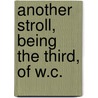 another stroll, being the third, of w.c.